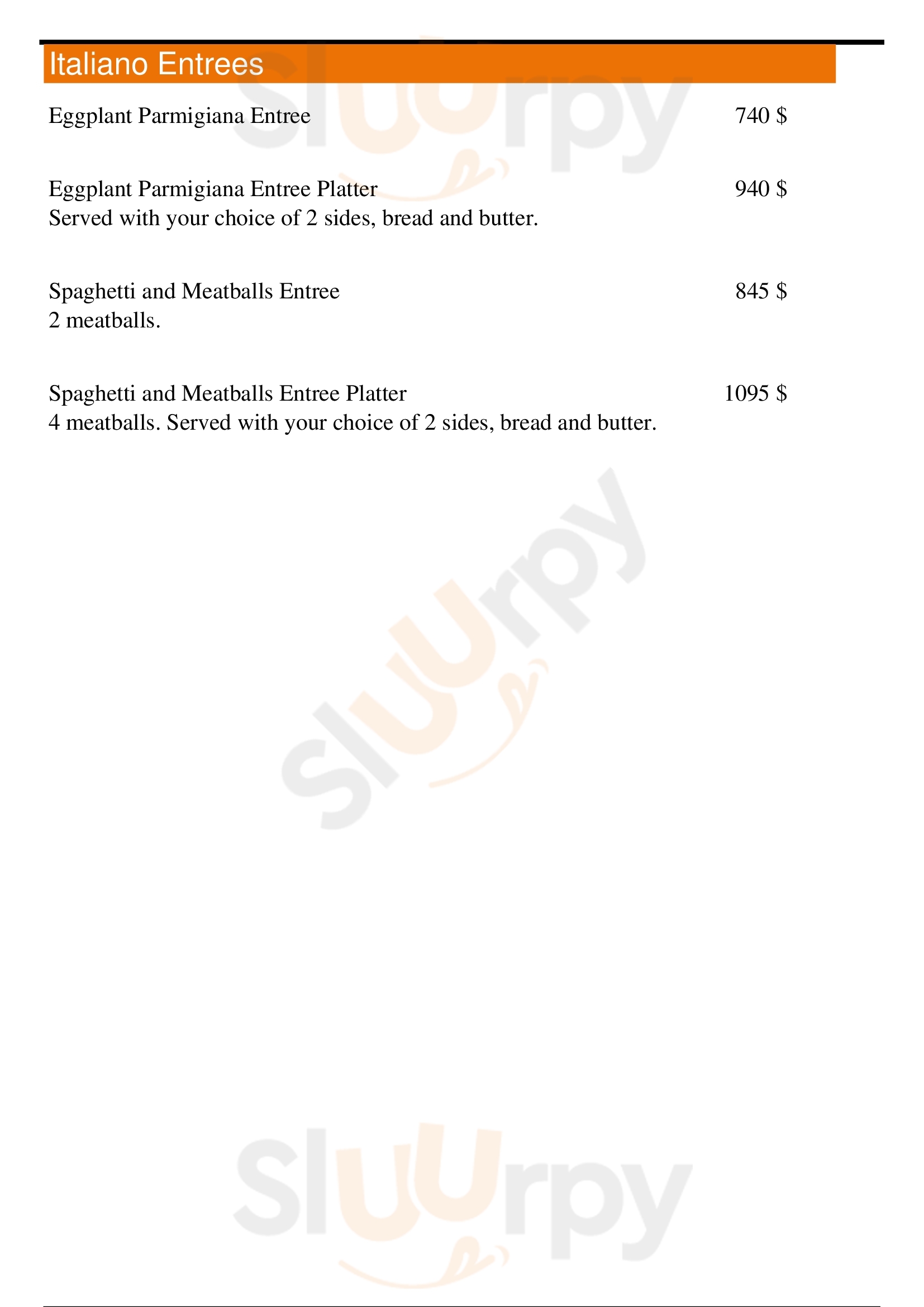 Italiano Entrees

Eggplant Parmigiana Entree 740 $

Eggplant Parmigiana Entree Platter 940 $
Served with your choice of 2 sides, bread and butter.

Spaghetti and Meatballs Entree 845 $
2 meatballs.

Spaghetti and Meatballs Entree Platter 1095 $
4 meatballs. Served with your choice of 2 sides, bread and butter.

Sluurpy

Sluurpy

Sluurpy